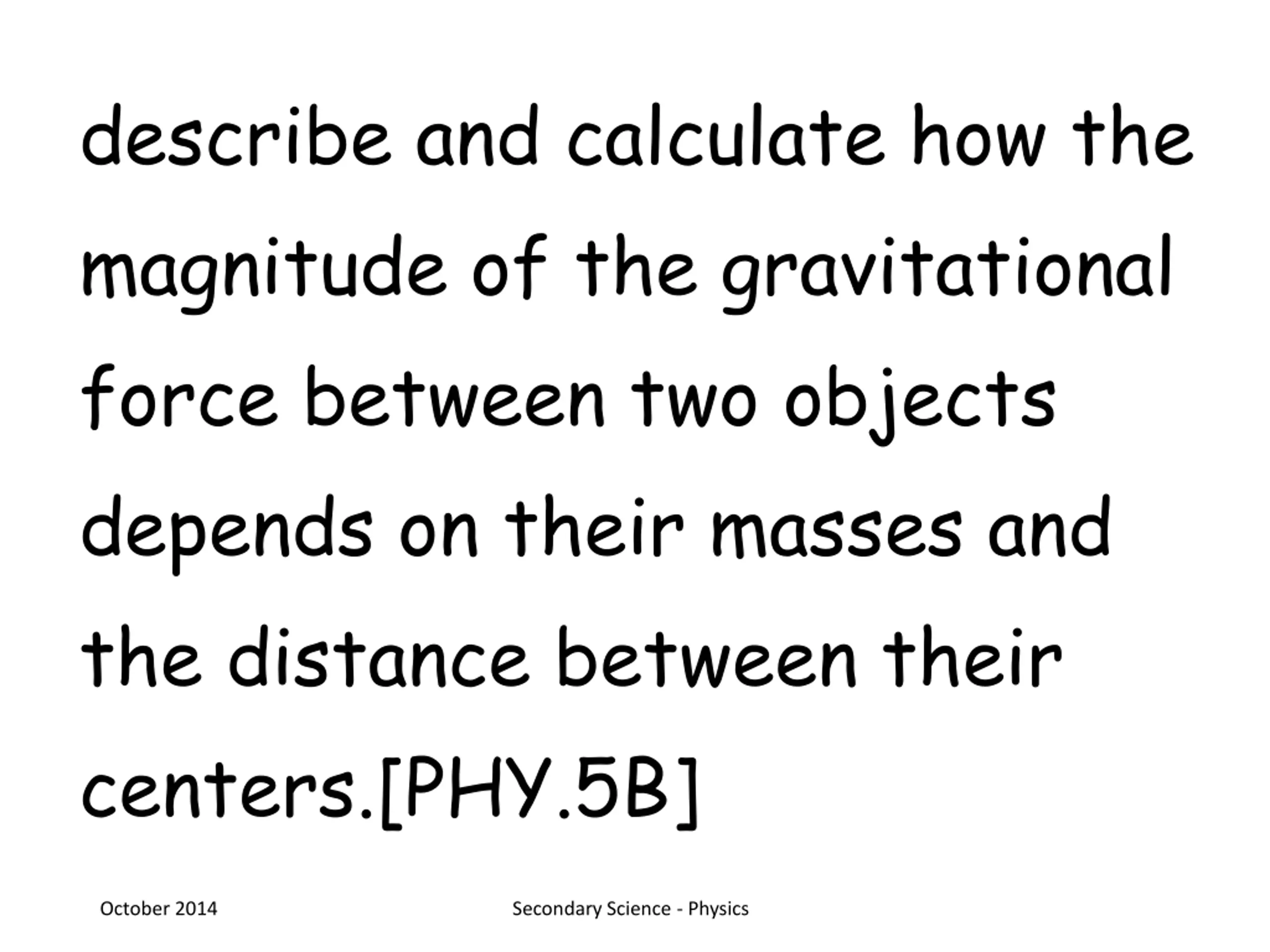 describe and calculate how the magnitude of the gravitational force between two objects depends on their masses and the distance between their centers.[PHY.5B]

October 2014

Secondary Science - Physics